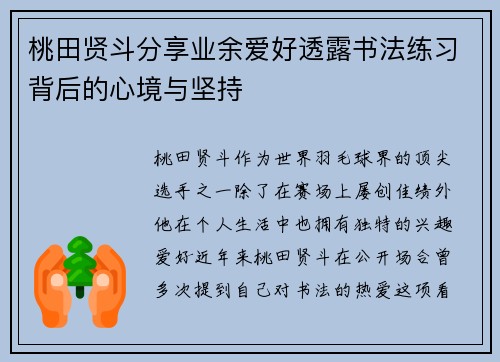 桃田贤斗分享业余爱好透露书法练习背后的心境与坚持

桃田贤斗作为世界羽毛球界的顶尖选手之一除了在赛场上屡创佳绩外他在个人生活中也拥有独特的兴趣爱好近年来桃田贤斗在公开场合曾多次提到自己对书法的热爱这项看